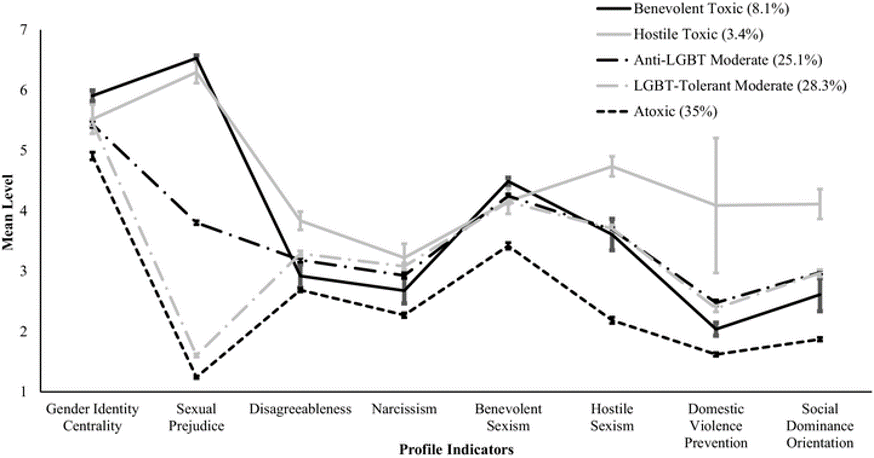 Benevolent Toxic (8.1%)
Hostile Toxic (3.4%)
Anti-LGBT Moderate (25.1%)
LGBT-Tolerant Moderate (28.3%)
Atoxic (35%)

Mean Level

7
6
5
4
3
2
1

Gender Identity Centrality
Sexual Prejudice
Disagreeableness
Narcissism
Benevolent Sexism
Hostile Sexism
Domestic Violence Prevention
Social Dominance Orientation

Profile Indicators